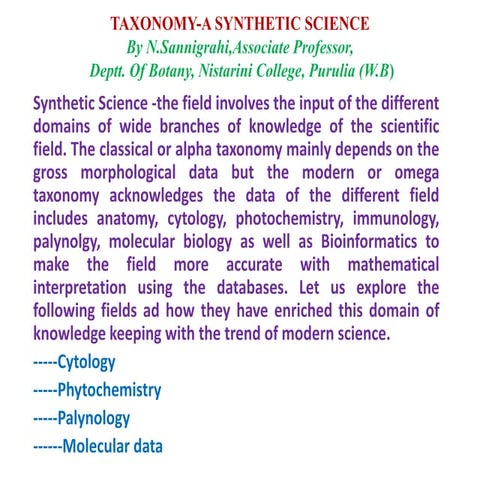 TAXONOMY-A SYNTHETIC SCIENCE

By N.Sannigrahi,Associate Professor, Deptt. Of Botany, Nistarini College, Purulia (W.B)

Synthetic Science -the field involves the input of the different domains of wide branches of knowledge of the scientific field. The classical or alpha taxonomy mainly depends on the gross morphological data but the modern or omega taxonomy acknowledges the data of the different field includes anatomy, cytology, photochemistry, immunology, palynolgy, molecular biology as well as Bioinformatics to make the field more accurate with mathematical interpretation using the databases. Let us explore the following fields ad how they have enriched this domain of knowledge keeping with the trend of modern science.

-----Cytology

-----Phytochemistry

-----Palynology

------Molecular data